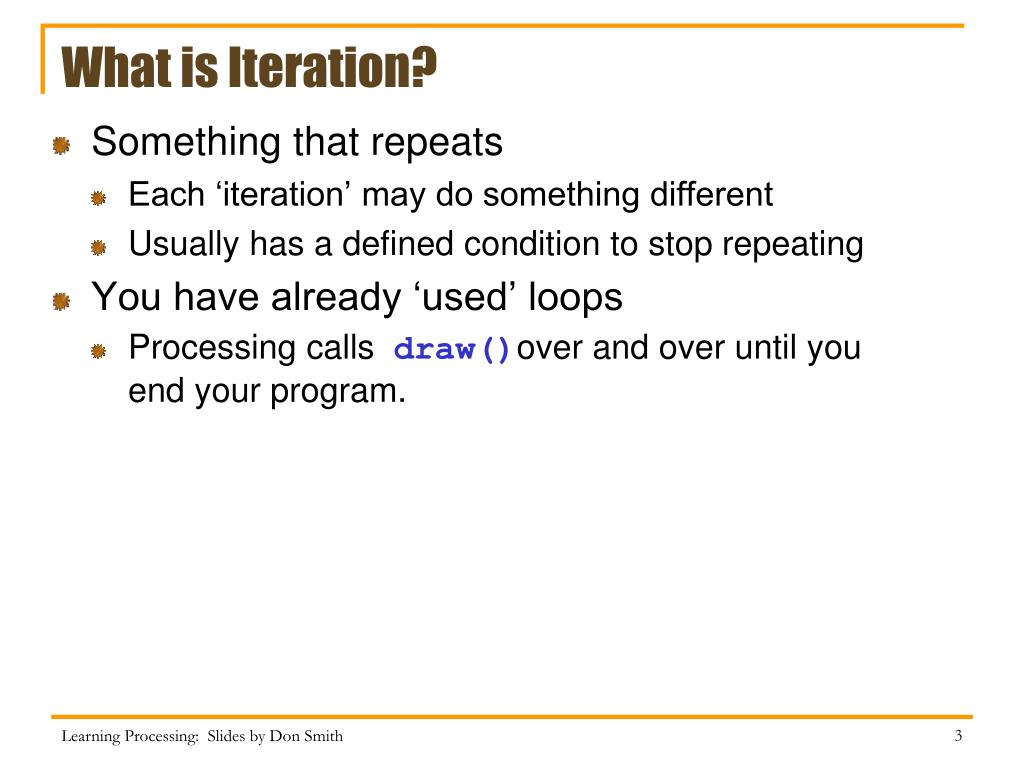 What is Iteration?

Something that repeats

Each ‘iteration’ may do something different

Usually has a defined condition to stop repeating

You have already ‘used’ loops

Processing calls draw() over and over until you end your program.

Learning Processing: Slides by Don Smith

3